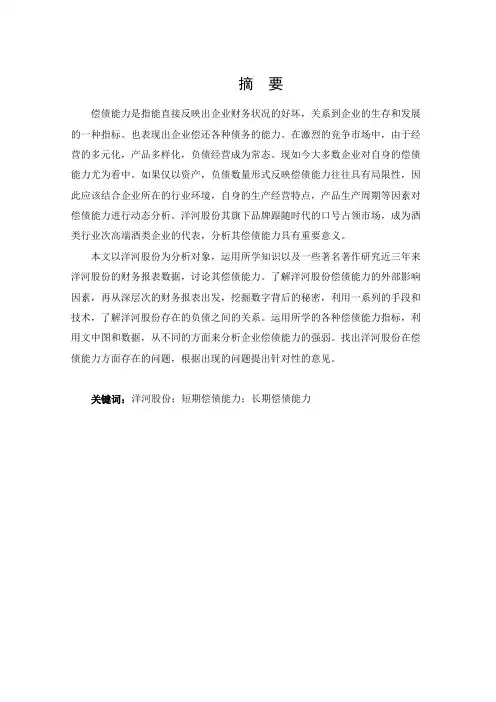 摘 要

偿债能力是指能直接反映出企业财务状况的好坏，关系到企业的生存和发展的一种指标。也表现出企业偿还各种债务的能力。在激烈的竞争市场中，由于经营的多元化，产品多样化，负债经营成为常态。现如今大多数企业对自身的偿债能力尤为看中。如果仅以资产，负债数量形式反映偿债能力往往具有局限性，因此应该结合企业所在的行业环境，自身的生产经营特点，产品生产周期等因素对偿债能力进行动态分析。洋河股份其旗下品牌跟随时代的口号占领市场，成为酒类行业次高端酒类企业的代表，分析其偿债能力具有重要意义。

本文以洋河股份为分析对象，运用所学知识以及一些著名著作研究近三年来洋河股份的财务报表数据，讨论其偿债能力。了解洋河股份偿债能力的外部影响因素，再从深层次的财务报表出发，挖掘数字背后的秘密，利用一系列的手段和技术，了解洋河股份存在的负债之间的关系。运用所学的各种偿债能力指标，利用文中图和数据，从不同的方面来分析企业偿债能力的强弱。找出洋河股份在偿债能力方面存在的问题，根据出现的问题提出针对性的意见。

关键词：洋河股份；短期偿债能力；长期偿债能力